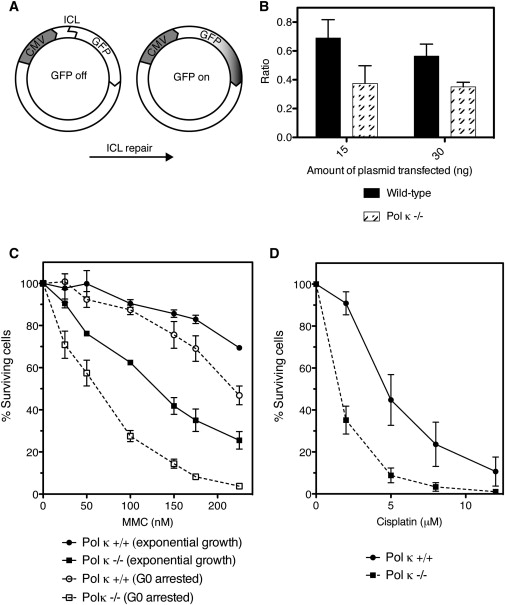 A

ICL

CMV

GFP

GFP off

CMV

GFP

GFP on

ICL repair

B

Ratio

0.8

0.6

0.4

0.2

0.0

15

30

Amount of plasmid transfected (ng)

Wild-type

Pol κ -/-

C

% Surviving cells

100

80

60

40

20

0

0

50

100

150

200

MMC (nM)

Pol κ +/+ (exponential growth)

Pol κ -/- (exponential growth)

Pol κ +/+ (G0 arrested)

Polκ -/- (G0 arrested)

D

% Surviving cells

100

80

60

40

20

0

0

5

10

Cisplatin (μM)

Pol κ +/+

Pol κ -/-